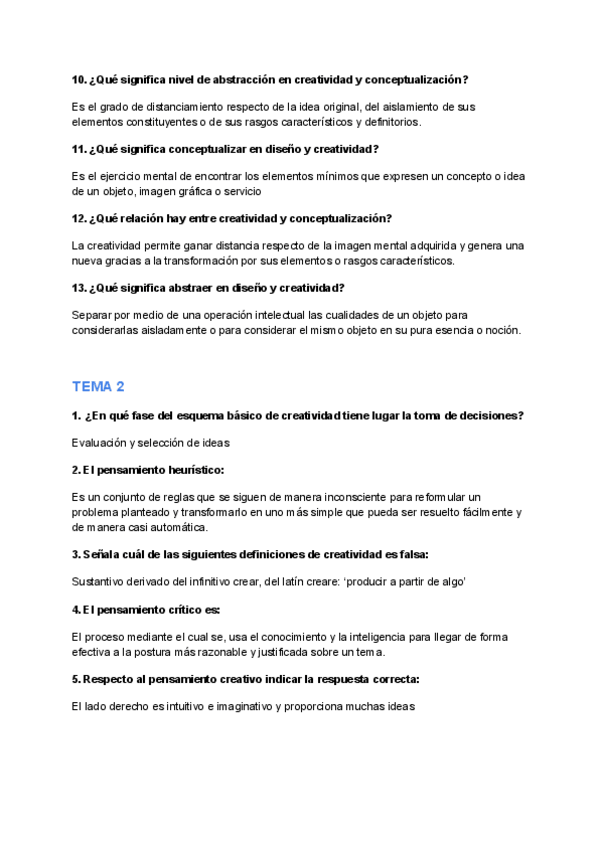 10. ¿Qué significa nivel de abstracción en creatividad y conceptualización?

Es el grado de distanciamiento respecto de la idea original, del aislamiento de sus elementos constituyentes o de sus rasgos característicos y definitorios.

11. ¿Qué significa conceptualizar en diseño y creatividad?

Es el ejercicio mental de encontrar los elementos mínimos que expresen un concepto o idea de un objeto, imagen gráfica o servicio

12. ¿Qué relación hay entre creatividad y conceptualización?

La creatividad permite ganar distancia respecto de la imagen mental adquirida y genera una nueva gracias a la transformación por sus elementos o rasgos característicos.

13. ¿Qué significa abstraer en diseño y creatividad?

Separar por medio de una operación intelectual las cualidades de un objeto para considerarlas aisladamente o para considerar el mismo objeto en su pura esencia o noción.

TEMA 2

1. ¿En qué fase del esquema básico de creatividad tiene lugar la toma de decisiones?

Evaluación y selección de ideas

2. El pensamiento heurístico:

Es un conjunto de reglas que se siguen de manera inconsciente para reformular un problema planteado y transformarlo en uno más simple que pueda ser resuelto fácilmente y de manera casi automática.

3. Señala cuál de las siguientes definiciones de creatividad es falsa:

Sustantivo derivado del infinitivo crear, del latín creare: 'producir a partir de algo'

4. El pensamiento crítico es:

El proceso mediante el cual se, usa el conocimiento y la inteligencia para llegar de forma efectiva a la postura más razonable y justificada sobre un tema.

5. Respecto al pensamiento creativo indicar la respuesta correcta:

El lado derecho es intuitivo e imaginativo y proporciona muchas ideas